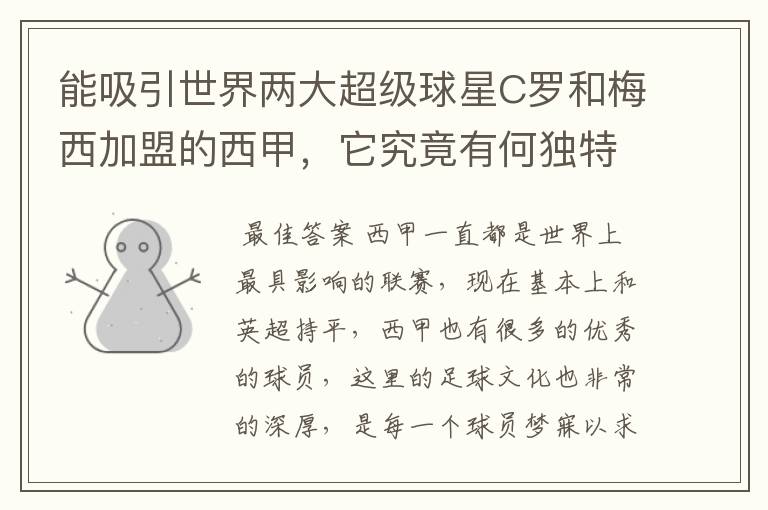 能吸引世界两大超级球星C罗和梅西加盟的西甲，它究竟有何独特

最佳答案 西甲一直都是世界上最具影响的联赛，现在基本上和英超持平，西甲也有很多的优秀的球员，这里的足球文化也非常的深厚，是每一个球员梦寐以求